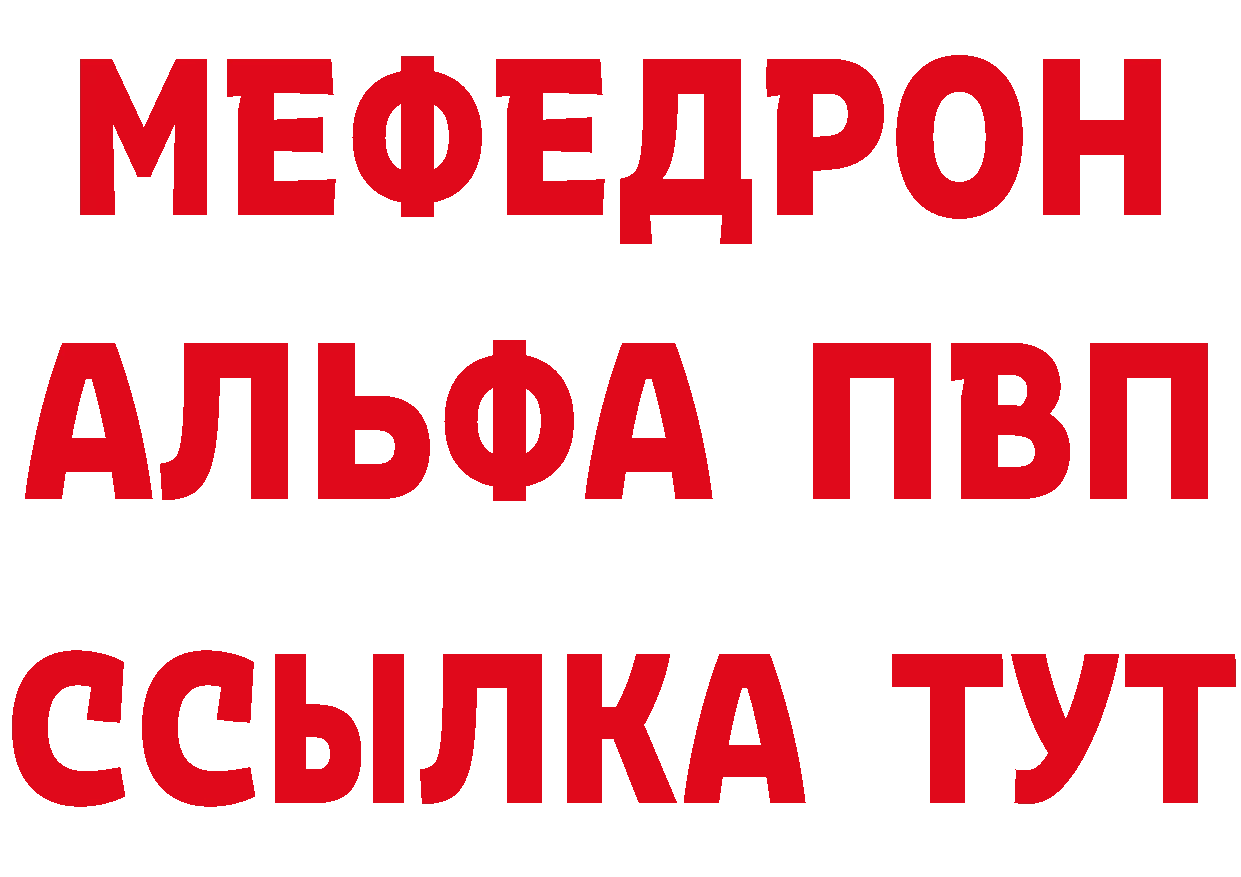 МЕФЕДРОН
АЛЬФА ПВП
ССЫЛКА ТУТ